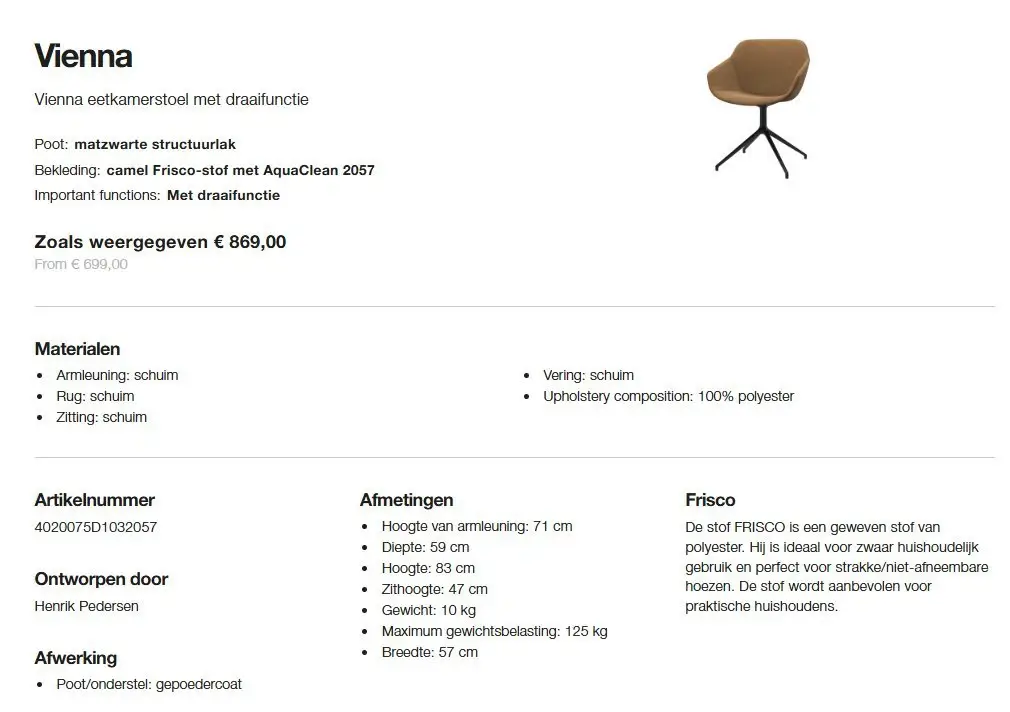 Vienna

Vienna eetkamerstoel met draaifunctie

Poot: matzwarte structuurlak
Bekleding: camel Frisco-stof met AquaClean 2057
Important functions: Met draaifunctie

Zoals weergegeven € 869,00
From € 699,00

Materialen
• Armleuning: schuim
• Rug: schuim
• Zitting: schuim
• Vering: schuim
• Upholstery composition: 100% polyester

Artikelnummer
4020075D1032057

Ontworpen door
Henrik Pedersen

Afwerking
• Poot/onderstel: gepoedercoat

Afmetingen
• Hoogte van armleuning: 71 cm
• Diepte: 59 cm
• Hoogte: 83 cm
• Zithoogte: 47 cm
• Gewicht: 10 kg
• Maximum gewichtsbelasting: 125 kg
• Breedte: 57 cm

Frisco
De stof FRISCO is een geweven stof van polyester. Hij is ideaal voor zwaar huishoudelijk gebruik en perfect voor strakke/niet-afneembare hoezen. De stof wordt aanbevolen voor praktische huishoudens.